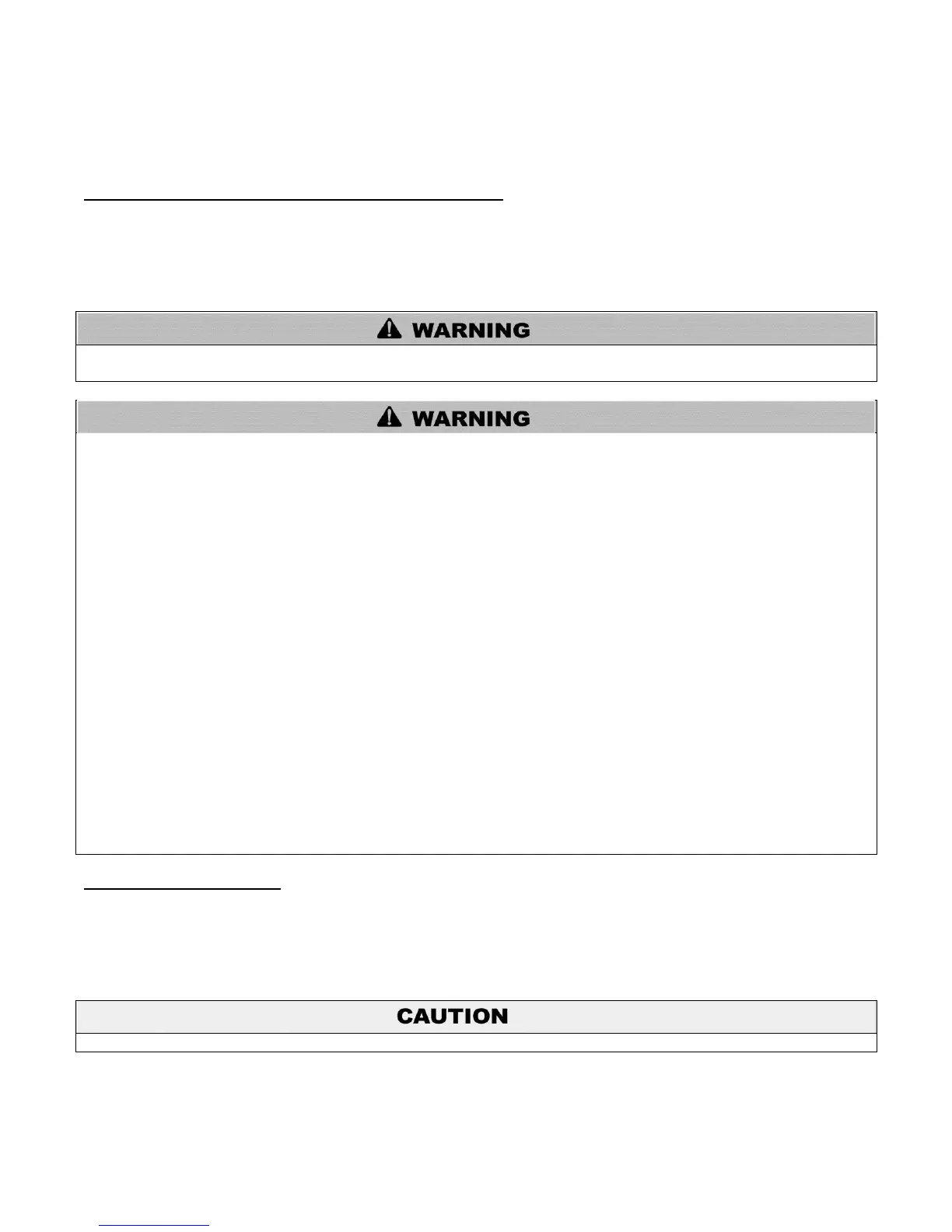 WARNING

WARNING

CAUTION